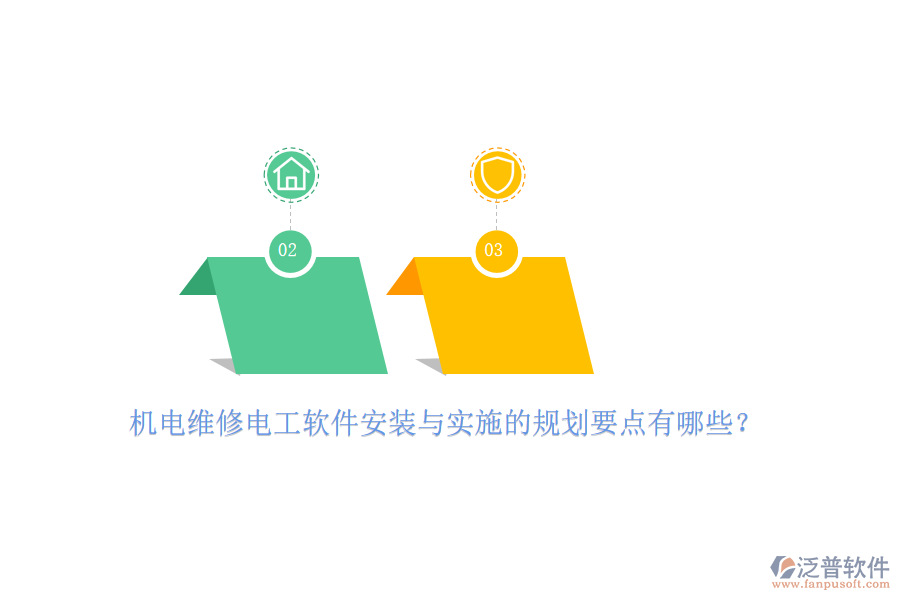 02

03

机电维修电工软件安装与实施的规划要点有哪些？

泛普软件
www.fanpusoft.com